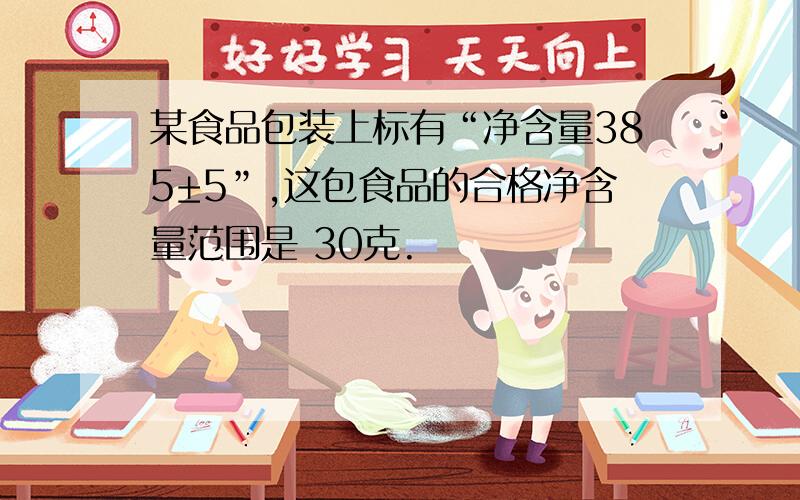 好好学习 天天向上

某食品包装上标有“净含量385±5”,这包食品的合格净含量范围是 30克.